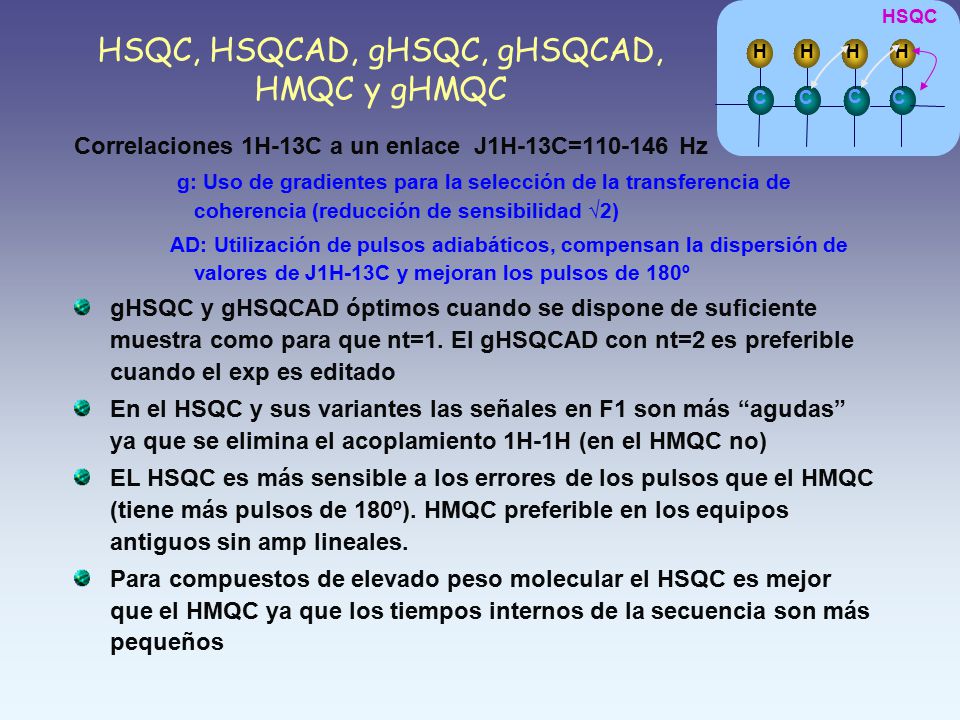 HSQC, HSQCAD, gHSQC, gHSQCAD, HMQC y gHMQC

HSQC

H H H H

C C C C

Correlaciones 1H-13C a un enlace J1H-13C=110-146 Hz

g: Uso de gradientes para la selección de la transferencia de coherencia (reducción de sensibilidad $\sqrt{2}$)

AD: Utilización de pulsos adiabáticos, compensan la dispersión de valores de J1H-13C y mejoran los pulsos de 180º

gHSQC y gHSQCAD óptimos cuando se dispone de suficiente muestra como para que nt=1. El gHSQCAD con nt=2 es preferible cuando el exp es editado

En el HSQC y sus variantes las señales en F1 son más “agudas” ya que se elimina el acoplamiento 1H-1H (en el HMQC no)

EL HSQC es más sensible a los errores de los pulsos que el HMQC (tiene más pulsos de 180º). HMQC preferible en los equipos antiguos sin amp lineales.

Para compuestos de elevado peso molecular el HSQC es mejor que el HMQC ya que los tiempos internos de la secuencia son más pequeños